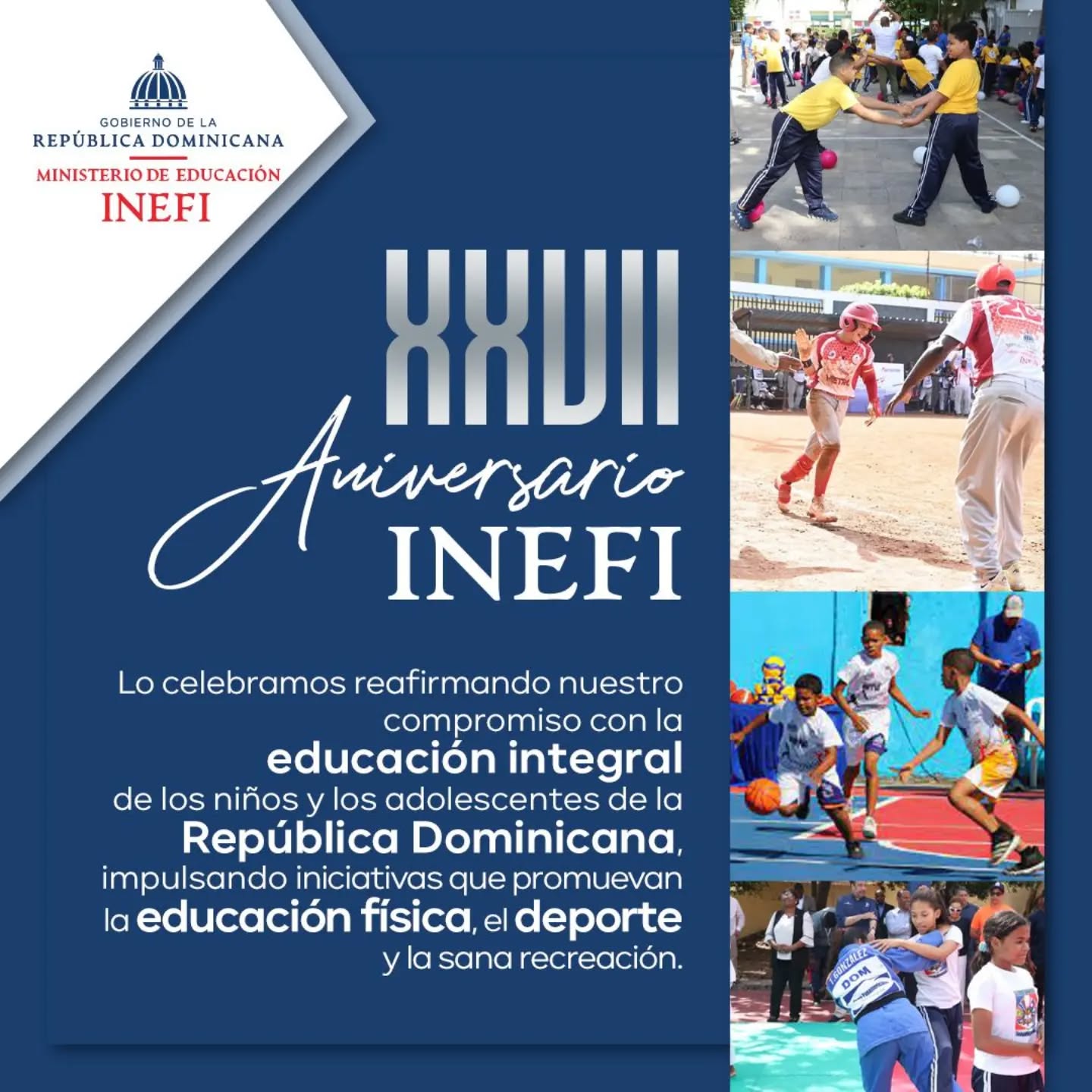 GOBIERNO DE LA
REPÚBLICA DOMINICANA
MINISTERIO DE EDUCACIÓN
INEFI

XXVII
Aniversario
INEFI

Lo celebramos reafirmando nuestro compromiso con la educación integral de los niños y los adolescentes de la República Dominicana, impulsando iniciativas que promuevan la educación física, el deporte y la sana recreación.